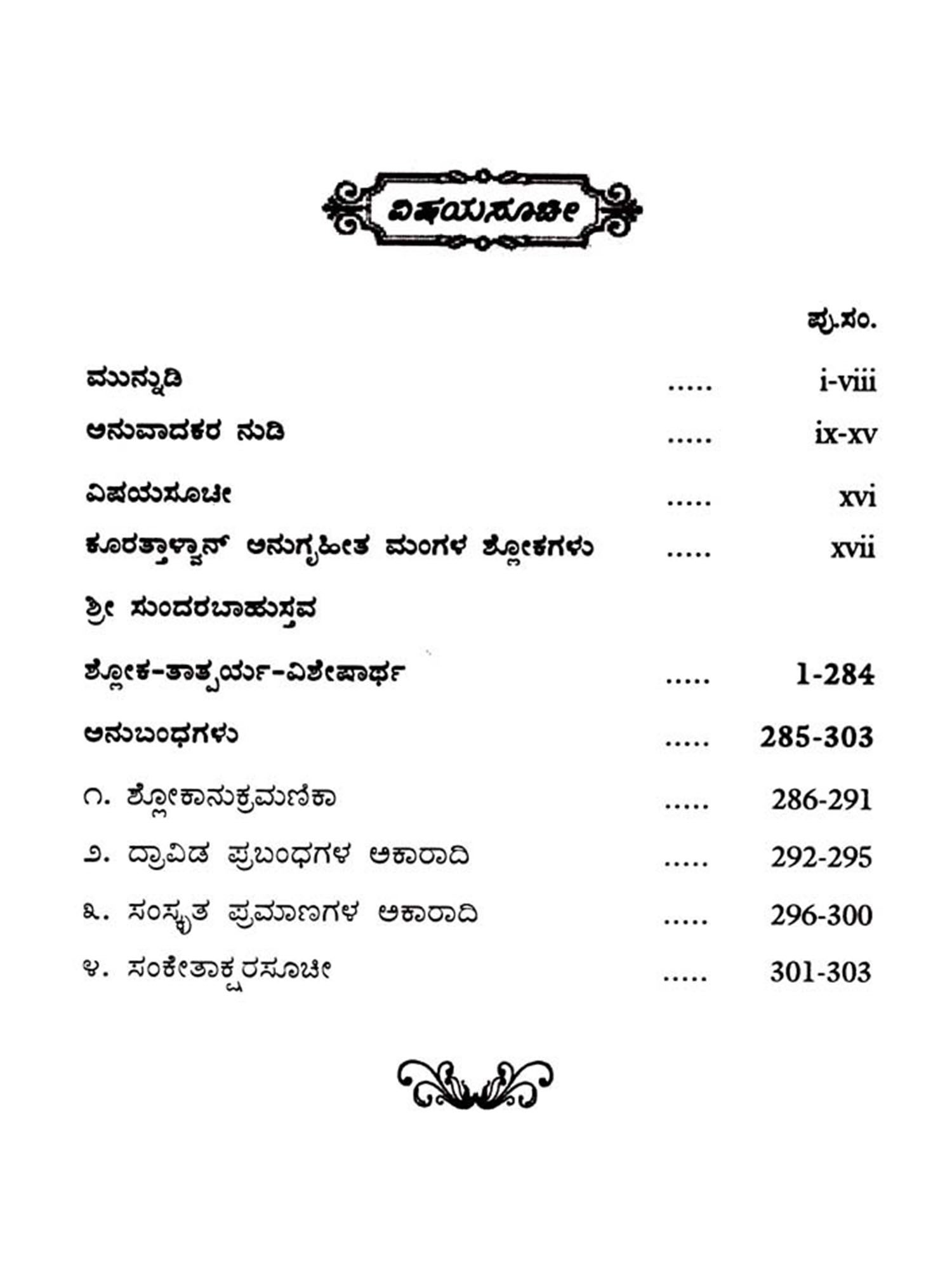 ವಿಷಯಸೂಚೀ

ಪು.ಸಂ.

ಮುನ್ನುಡಿ i-viii

ಅನುವಾದಕರ ನುಡಿ ix-xv

ವಿಷಯಸೂಚೀ xvi

ಕೂರತ್ತಾಳ್ವಾನ್ ಅನುಗೃಹೀತ ಮಂಗಳ ಶ್ಲೋಕಗಳು xvii

ಶ್ರೀ ಸುಂದರಬಾಹುಸ್ತವ

ಶ್ಲೋಕ-ತಾತ್ಪರ್ಯ-ವಿಶೇಷಾರ್ಥ 1-284

ಅನುಬಂಧಗಳು 285-303

೧. ಶ್ಲೋಕಾನುಕ್ರಮಣಿಕಾ 286-291

೨. ದ್ರಾವಿಡ ಪ್ರಬಂಧಗಳ ಅಕಾರಾದಿ 292-295

೩. ಸಂಸ್ಕೃತ ಪ್ರಮಾಣಗಳ ಅಕಾರಾದಿ 296-300

೪. ಸಂಕೇತಾಕ್ಷರಸೂಚೀ 301-303